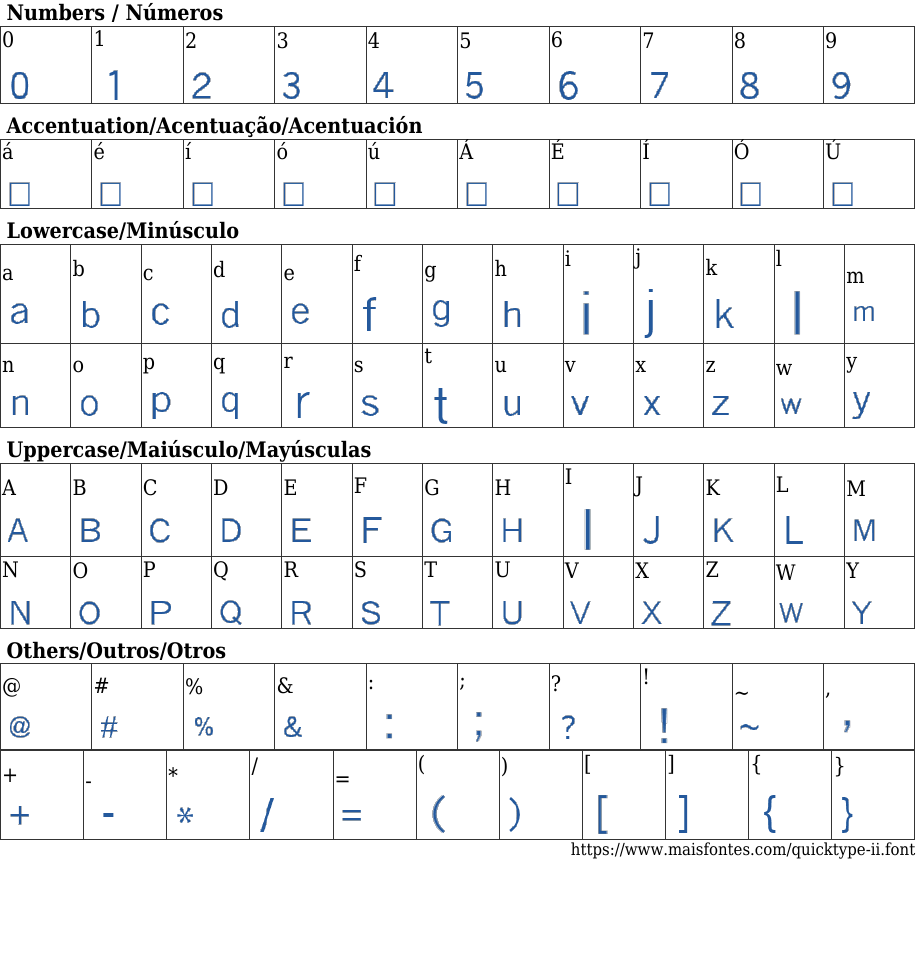 Numbers / Números

| 0 | 1 | 2 | 3 | 4 | 5 | 6 | 7 | 8 | 9 |
|---|---|---|---|---|---|---|---|---|---|
| 0 | 1 | 2 | 3 | 4 | 5 | 6 | 7 | 8 | 9 |

Accentuation/Acentuação/Acentuación

| á | é | í | ó | ú | Á | É | Í | Ó | Ú |
|---|---|---|---|---|---|---|---|---|---|
| □ | □ | □ | □ | □ | □ | □ | □ | □ | □ |

Lowercase/Minúsculo

| a | b | c | d | e | f | g | h | i | j | k | l | m |
|---|---|---|---|---|---|---|---|---|---|---|---|---|
| a | b | c | d | e | f | g | h | i | j | k | l | m |
| n | o | p | q | r | s | t | u | v | x | z | w | y |
| n | o | p | q | r | s | t | u | v | x | z | w | y |

Uppercase/Maiúsculo/Mayúsculas

| A | B | C | D | E | F | G | H | I | J | K | L | M |
|---|---|---|---|---|---|---|---|---|---|---|---|---|
| A | B | C | D | E | F | G | H | I | J | K | L | M |
| N | O | P | Q | R | S | T | U | V | X | Z | W | Y |
| N | O | P | Q | R | S | T | U | V | X | Z | W | Y |

Others/Outros/Otros

| @ | # | % | & | : | ; | ? | ! | ~ | , |
|---|---|---|---|---|---|---|---|---|---|
| @ | # | % | & | : | ; | ? | ! | ~ | , |

| + | - | * | / | = | ( | ) | [ | ] | { | } |
|---|---|---|---|---|---|---|---|---|---|---|
| + | - | * | / | = | ( | ) | [ | ] | { | } |

https://www.maisfontes.com/quicktype-ii.font